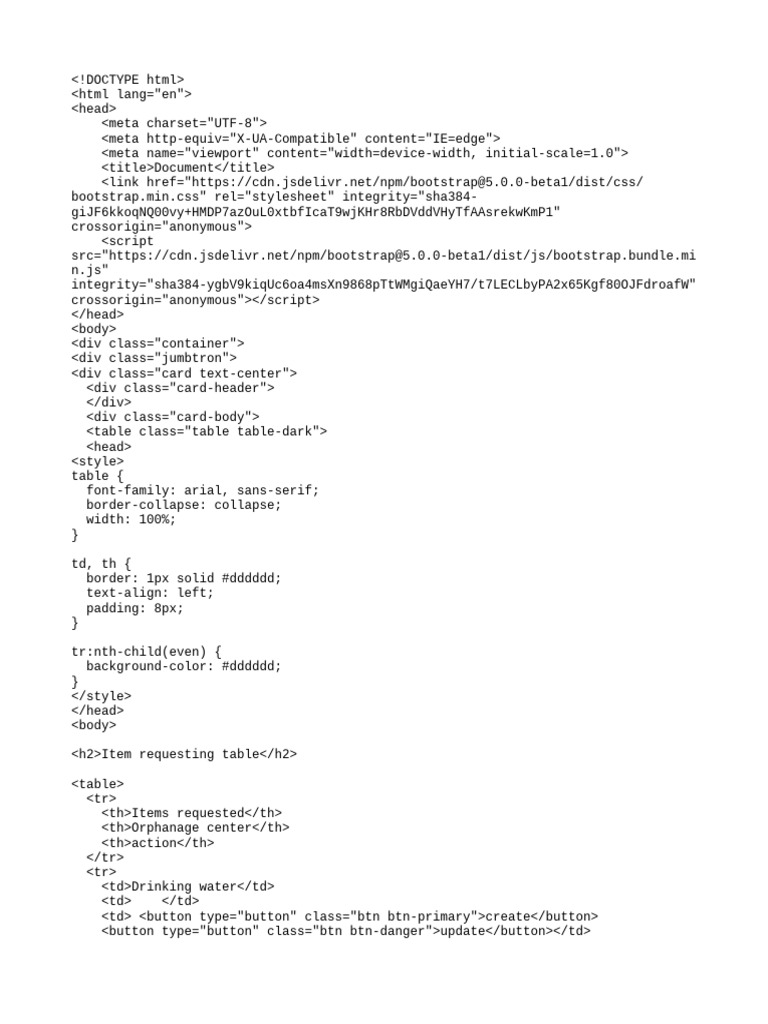 <!DOCTYPE html>
<html lang="en">
<head>
    <meta charset="UTF-8">
    <meta http-equiv="X-UA-Compatible" content="IE=edge">
    <meta name="viewport" content="width=device-width, initial-scale=1.0">
    <title>Document</title>
    <link href="https://cdn.jsdelivr.net/npm/bootstrap@5.0.0-beta1/dist/css/
bootstrap.min.css" rel="stylesheet" integrity="sha384-
giJF6kkoqNQ00vy+HMDP7azOuL0xtbfIcaT9wjKHr8RbDVddVHyTfAAsrekwKmP1"
crossorigin="anonymous">
    <script
src="https://cdn.jsdelivr.net/npm/bootstrap@5.0.0-beta1/dist/js/bootstrap.bundle.mi
n.js"
integrity="sha384-ygbV9kiqUc6oa4msXn9868pTtWMgiQaeYH7/t7LECLbyPA2x65Kgf80OJFdroafW"
crossorigin="anonymous"></script>
</head>
<body>
<div class="container">
<div class="jumbtron">
<div class="card text-center">
  <div class="card-header">
  </div>
  <div class="card-body">
  <table class="table table-dark">
  <head>
<style>
table {
  font-family: arial, sans-serif;
  border-collapse: collapse;
  width: 100%;
}

td, th {
  border: 1px solid #dddddd;
  text-align: left;
  padding: 8px;
}

tr:nth-child(even) {
  background-color: #dddddd;
}
</style>
</head>
<body>

<h2>Item requesting table</h2>

<table>
  <tr>
    <th>Items requested</th>
    <th>Orphanage center</th>
    <th>action</th>
  </tr>
  <tr>
    <td>Drinking water</td>
    <td>    </td>
    <td> <button type="button" class="btn btn-primary">create</button>
    <button type="button" class="btn btn-danger">update</button></td>